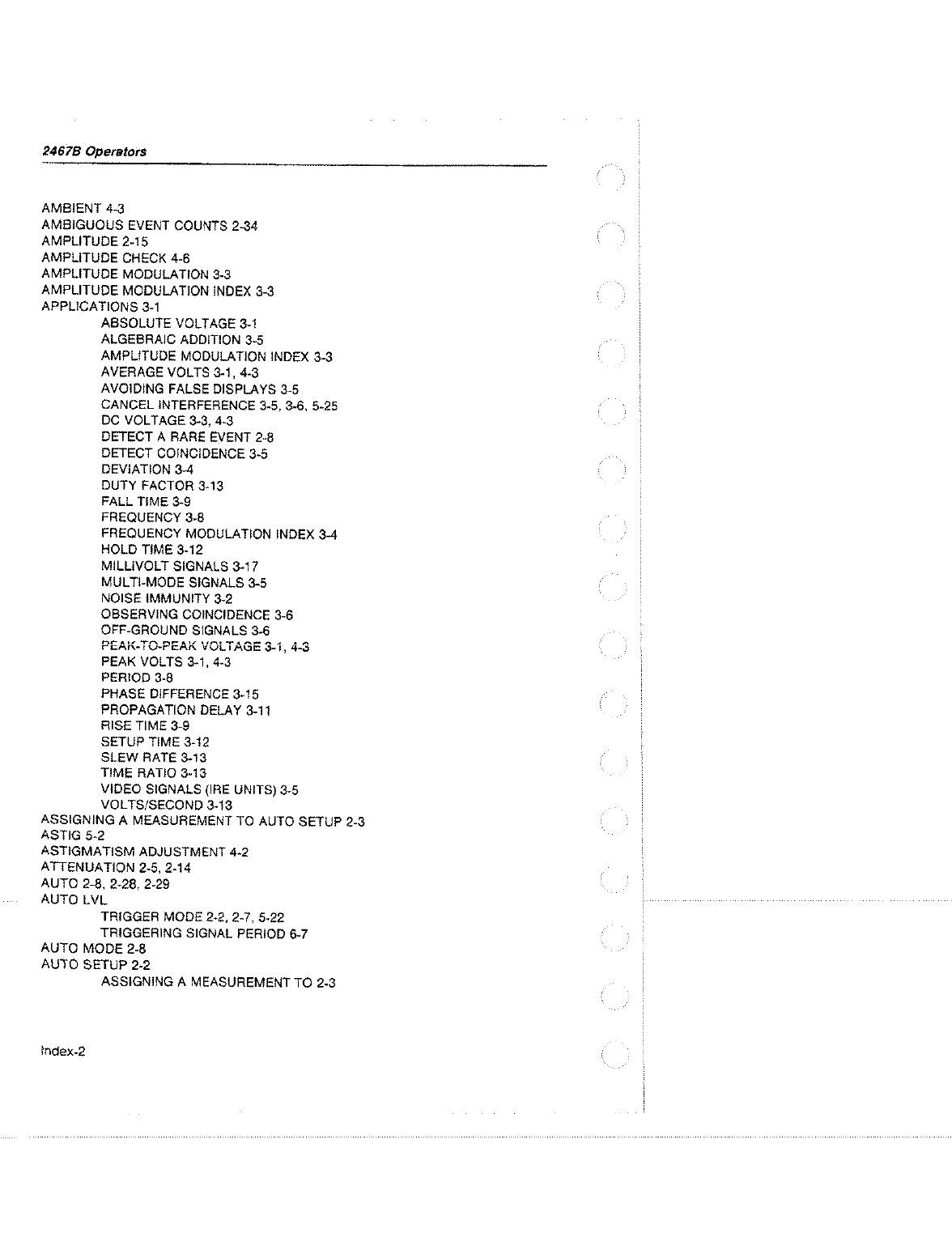 2467B Operators

AMBIENT 4-3
AMBIGUOUS EVENT COUNTS 2-34
AMPLITUDE 2-15
AMPLITUDE CHECK 4-6
AMPLITUDE MODULATION 3-3
AMPLITUDE MODULATION INDEX 3-3
APPLICATIONS 3-1
ABSOLUTE VOLTAGE 3-1
ALGEBRAIC ADDITION 3-5
AMPLITUDE MODULATION INDEX 3-3
AVERAGE VOLTS 3-1, 4-3
AVOIDING FALSE DISPLAYS 3-5
CANCEL INTERFERENCE 3-5, 3-6, 5-25
DC VOLTAGE 3-3, 4-3
DETECT A RARE EVENT 2-8
DETECT COINCIDENCE 3-5
DEVIATION 3-4
DUTY FACTOR 3-13
FALL TIME 3-9
FREQUENCY 3-8
FREQUENCY MODULATION INDEX 3-4
HOLD TIME 3-12
MILLIVOLT SIGNALS 3-17
MULTI-MODE SIGNALS 3-5
NOISE IMMUNITY 3-2
OBSERVING COINCIDENCE 3-6
OFF-GROUND SIGNALS 3-6
PEAK-TO-PEAK VOLTAGE 3-1, 4-3
PEAK VOLTS 3-1, 4-3
PERIOD 3-8
PHASE DIFFERENCE 3-15
PROPAGATION DELAY 3-11
RISE TIME 3-9
SETUP TIME 3-12
SLEW RATE 3-13
TIME RATIO 3-13
VIDEO SIGNALS (IRE UNITS) 3-5
VOLTS/SECOND 3-13
ASSIGNING A MEASUREMENT TO AUTO SETUP 2-3
ASTIG 5-2
ASTIGMATISM ADJUSTMENT 4-2
ATTENUATION 2-5, 2-14
AUTO 2-8, 2-28, 2-29
AUTO LVL
TRIGGER MODE 2-2, 2-7, 5-22
TRIGGERING SIGNAL PERIOD 6-7
AUTO MODE 2-8
AUTO SETUP 2-2
ASSIGNING A MEASUREMENT TO 2-3

Index-2